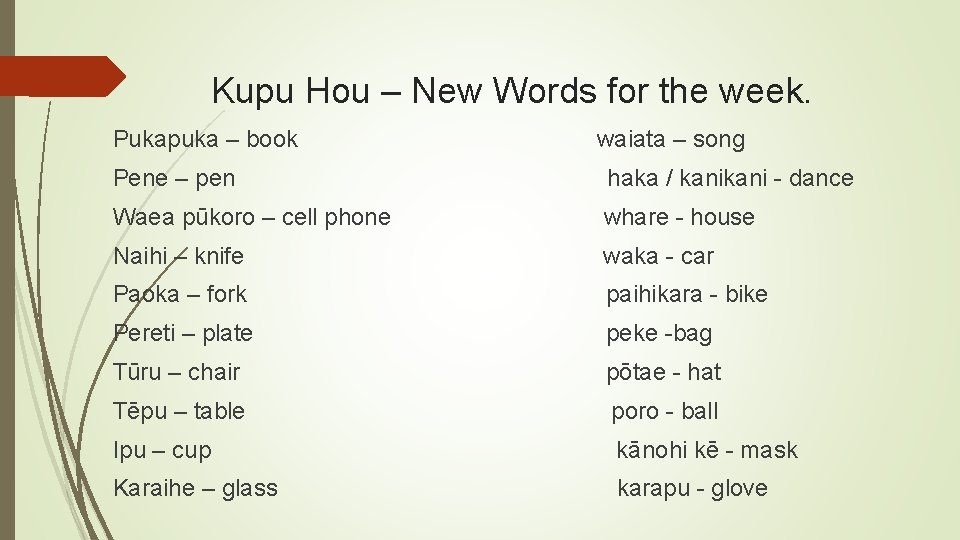 Kupu Hou – New Words for the week.

Pukapuka – book
Pene – pen
Waea pūkoro – cell phone
Naihi – knife
Paoka – fork
Pereti – plate
Tūru – chair
Tēpu – table
Ipu – cup
Karaihe – glass

waiata – song
haka / kanikani - dance
whare - house
waka - car
paihikara - bike
peke -bag
pōtae - hat
poro - ball
kānohi kē - mask
karapu - glove